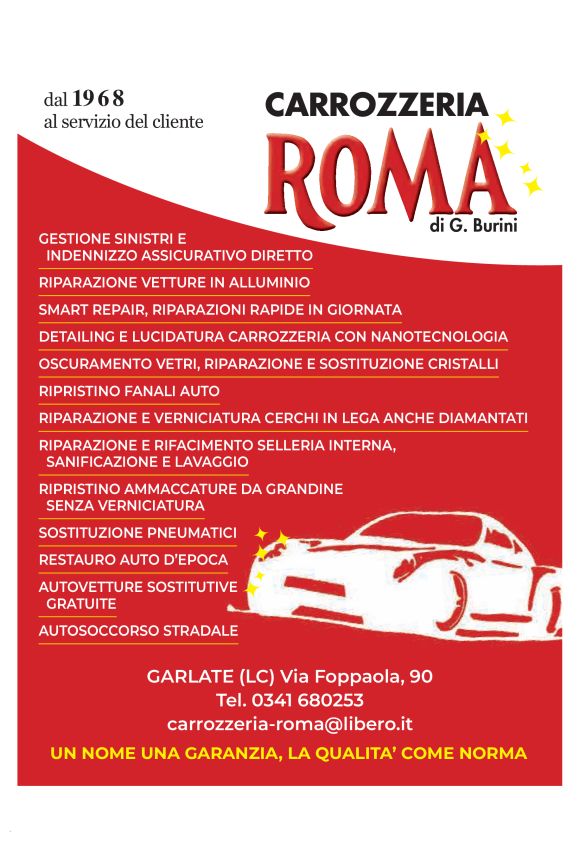 dal 1968
al servizio del cliente

CARROZZERIA
ROMA
di G. Burini

GESTIONE SINISTRI E INDENNIZZO ASSICURATIVO DIRETTO

RIPARAZIONE VETTURE IN ALLUMINIO

SMART REPAIR, RIPARAZIONI RAPIDE IN GIORNATA

DETAILING E LUCIDATURA CARROZZERIA CON NANOTECNOLOGIA

OSCURAMENTO VETRI, RIPARAZIONE E SOSTITUZIONE CRISTALLI

RIPRISTINO FANALI AUTO

RIPARAZIONE E VERNICIATURA CERCHI IN LEGA ANCHE DIAMANTATI

RIPARAZIONE E RIFACIMENTO SELLERIA INTERNA, SANIFICAZIONE E LAVAGGIO

RIPRISTINO AMMACCATURE DA GRANDINE SENZA VERNICIATURA

SOSTITUZIONE PNEUMATICI

RESTAURO AUTO D'EPOCA

AUTOVETTURE SOSTITUTIVE GRATUITE

AUTOSOCCORSO STRADALE

GARLATE (LC) Via Foppaola, 90
Tel. 0341 680253
carrozzeria-roma@libero.it

UN NOME UNA GARANZIA, LA QUALITA' COME NORMA